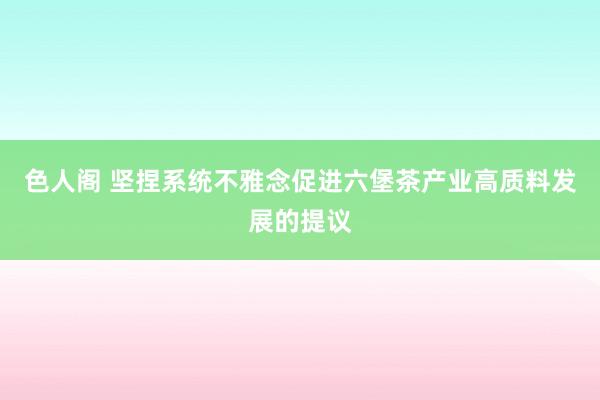 色人阁 坚捏系统不雅念促进六堡茶产业高质料发展的提议